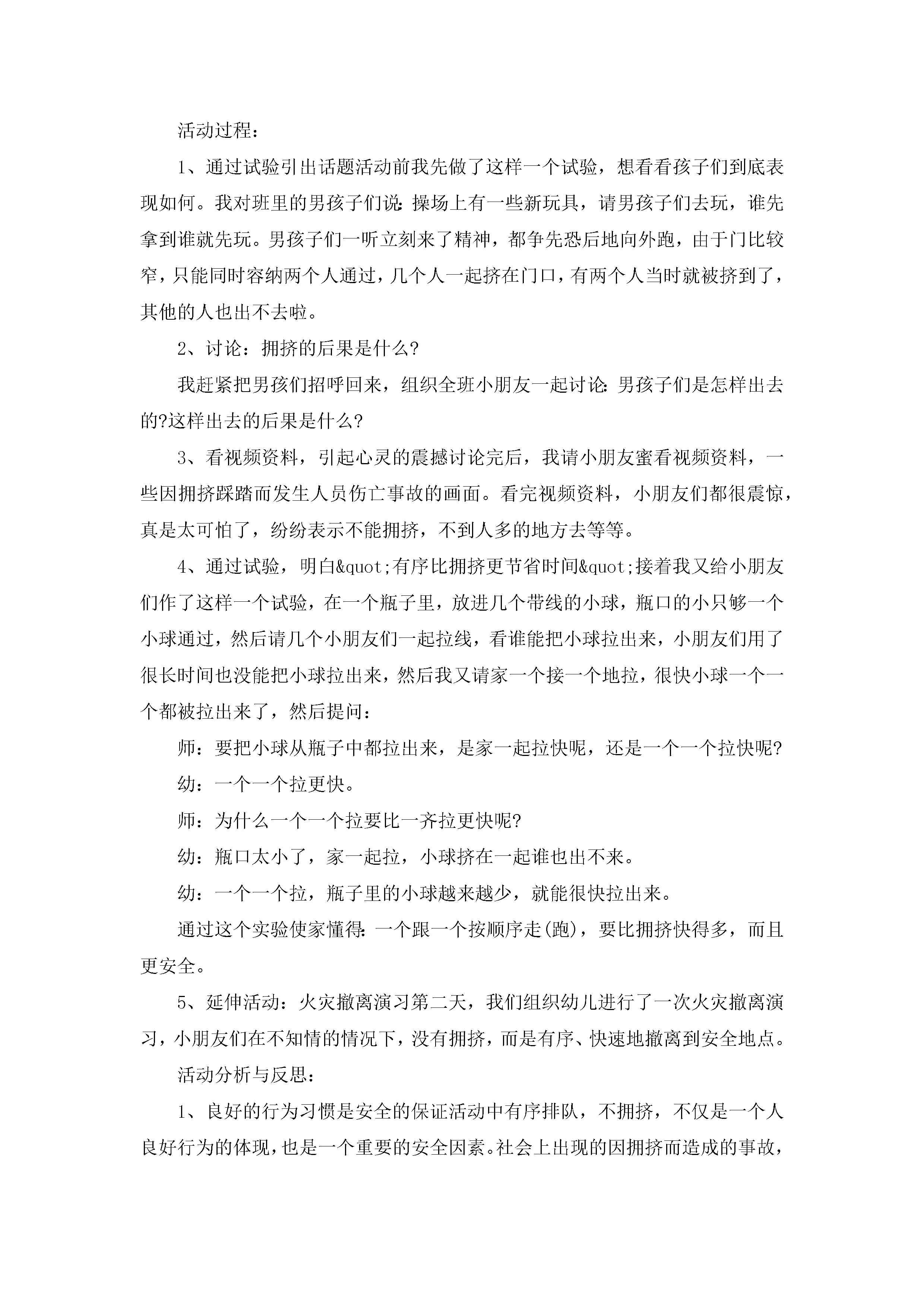 活动过程：

1、通过试验引出话题活动前我先做了这样一个试验，想看看孩子们到底表现如何。我对班里的男孩子们说：操场上有一些新玩具，请男孩子们去玩，谁先拿到谁就先玩。男孩子们一听立刻来了精神，都争先恐后地向外跑，由于门比较窄，只能同时容纳两个人通过，几个人一起挤在门口，有两个人当时就被挤到了，其他的人也出不去啦。

2、讨论：拥挤的后果是什么?

我赶紧把男孩们招呼回来，组织全班小朋友一起讨论：男孩子们是怎样出去的?这样出去的后果是什么?

3、看视频资料，引起心灵的震撼讨论完后，我请小朋友蜜看视频资料，一些因拥挤踩踏而发生人员伤亡事故的画面。看完视频资料，小朋友们都很震惊，真是太可怕了，纷纷表示不能拥挤，不到人多的地方去等等。

4、通过试验，明白&quot;有序比拥挤更节省时间&quot;接着我又给小朋友们作了这样一个试验，在一个瓶子里，放进几个带线的小球，瓶口的小只够一个小球通过，然后请几个小朋友们一起拉线，看谁能把小球拉出来，小朋友们用了很长时间也没能把小球拉出来，然后我又请家一个接一个地拉，很快小球一个一个都被拉出来了，然后提问：

师：要把小球从瓶子中都拉出来，是家一起拉快呢，还是一个一个拉快呢?

幼：一个一个拉更快。

师：为什么一个一个拉要比一齐拉更快呢?

幼：瓶口太小了，家一起拉，小球挤在一起谁也出不来。

幼：一个一个拉，瓶子里的小球越来越少，就能很快拉出来。

通过这个实验使家懂得：一个跟一个按顺序走(跑)，要比拥挤快得多，而且更安全。

5、延伸活动：火灾撤离演习第二天，我们组织幼儿进行了一次火灾撤离演习，小朋友们在不知情的情况下，没有拥挤，而是有序、快速地撤离到安全地点。

活动分析与反思：

1、良好的行为习惯是安全的保证活动中有序排队，不拥挤，不仅是一个人良好行为的体现，也是一个重要的安全因素。社会上出现的因拥挤而造成的事故，